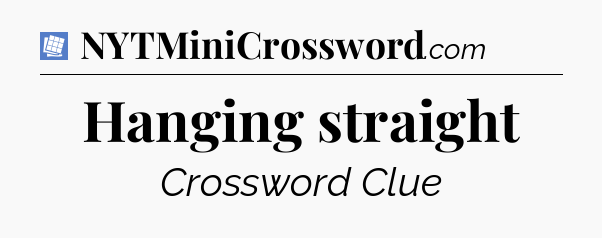 NYTMiniCrossword.com

Hanging straight

Crossword Clue